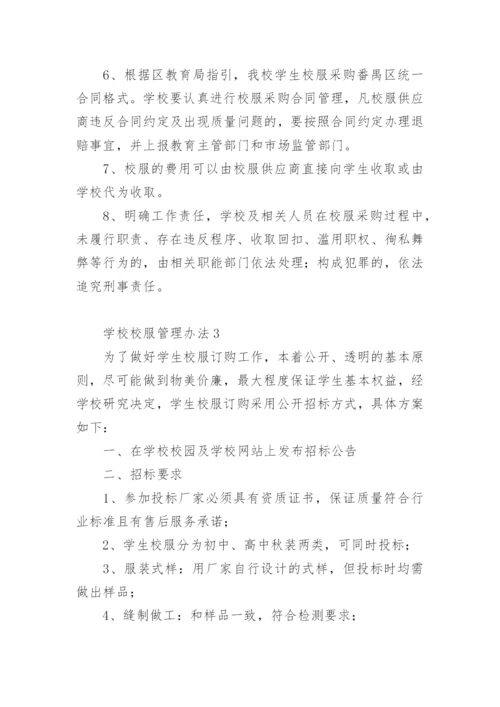 6、根据区教育局指引，我校学生校服采购番禺区统一合同格式。学校要认真进行校服采购合同管理，凡校服供应商违反合同约定及出现质量问题的，要按照合同约定办理退赔事宜，并上报教育主管部门和市场监管部门。

7、校服的费用可以由校服供应商直接向学生收取或由学校代为收取。

8、明确工作责任，学校及相关人员在校服采购过程中，未履行职责、存在违反程序、收取回扣、滥用职权、徇私舞弊等行为的，由相关职能部门依法处理；构成犯罪的，依法追究刑事责任。

学校校服管理办法3

为了做好学生校服订购工作，本着公开、透明的基本原则，尽可能做到物美价廉，最大程度保证学生基本权益，经学校研究决定，学生校服订购采用公开招标方式，具体方案如下：

一、在学校校园及学校网站上发布招标公告

二、招标要求

1、参加投标厂家必须具有资质证书，保证质量符合行业标准且有售后服务承诺；

2、学生校服分为初中、高中秋装两类，可同时投标；

3、服装式样：用厂家自行设计的式样，但投标时均需做出样品；

4、缝制做工：和样品一致，符合检测要求；